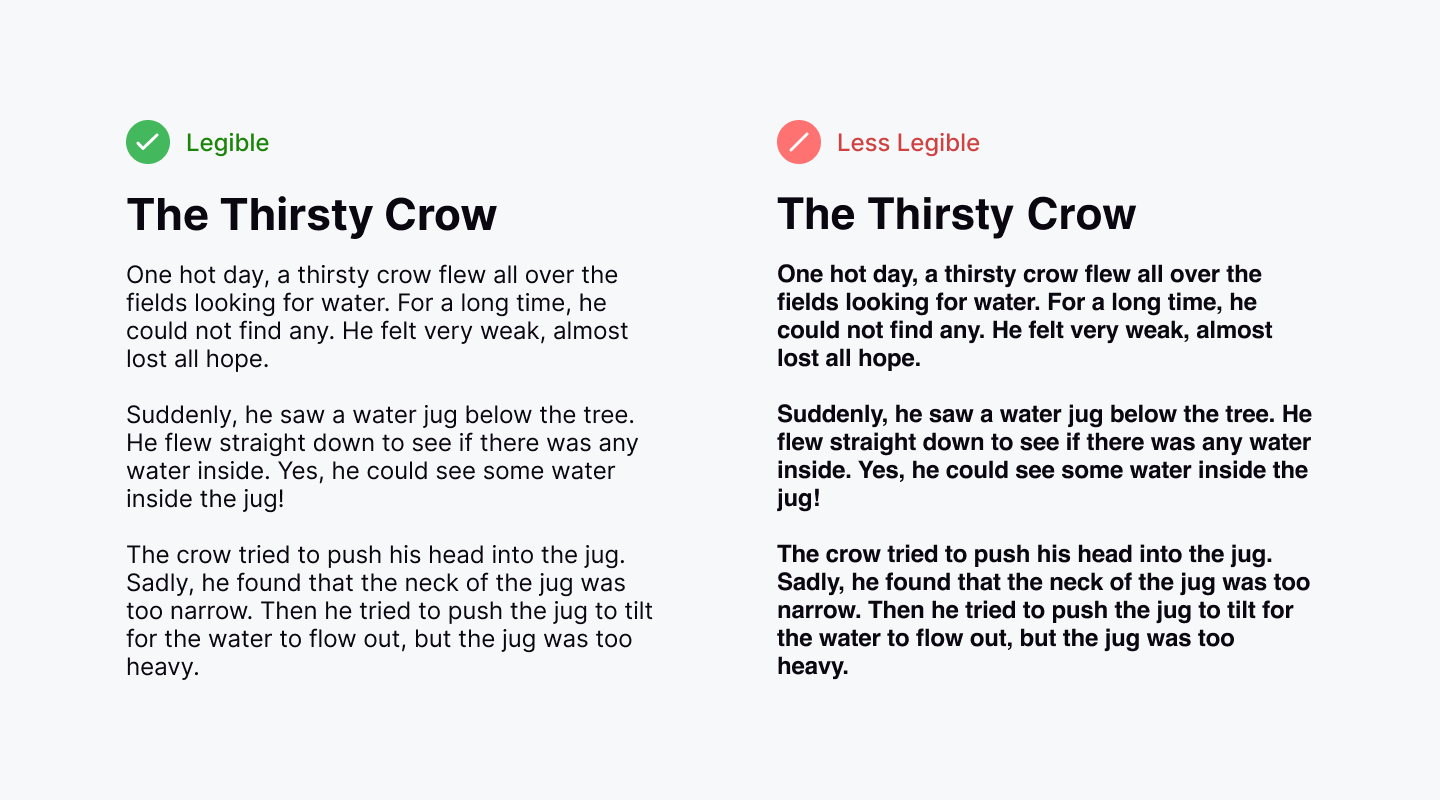 Legible

The Thirsty Crow

One hot day, a thirsty crow flew all over the fields looking for water. For a long time, he could not find any. He felt very weak, almost lost all hope.

Suddenly, he saw a water jug below the tree. He flew straight down to see if there was any water inside. Yes, he could see some water inside the jug!

The crow tried to push his head into the jug. Sadly, he found that the neck of the jug was too narrow. Then he tried to push the jug to tilt for the water to flow out, but the jug was too heavy.

Less Legible

The Thirsty Crow

One hot day, a thirsty crow flew all over the fields looking for water. For a long time, he could not find any. He felt very weak, almost lost all hope.

Suddenly, he saw a water jug below the tree. He flew straight down to see if there was any water inside. Yes, he could see some water inside the jug!

The crow tried to push his head into the jug. Sadly, he found that the neck of the jug was too narrow. Then he tried to push the jug to tilt for the water to flow out, but the jug was too heavy.